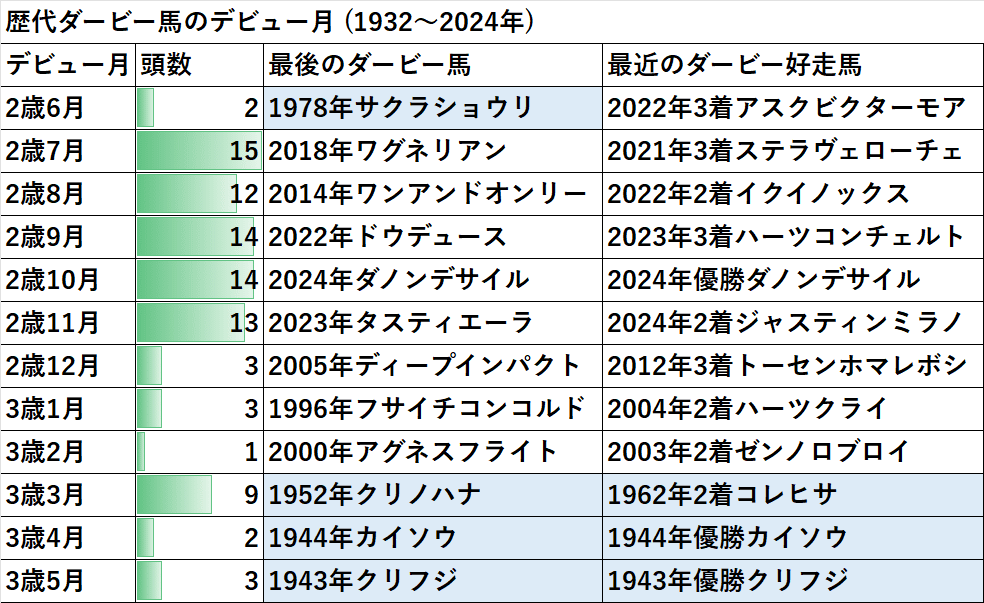 歴代ダービー馬のデビュー月（1932～2024年）

| デビュー月 | 頭数 | 最後のダービー馬 | 最近のダービー好走馬 |
|---|---|---|---|
| 2歳6月 | 2 | 1978年サクラショウリ | 2022年3着アスクビクターモア |
| 2歳7月 | 15 | 2018年ワグネリアン | 2021年3着ステラヴェローチェ |
| 2歳8月 | 12 | 2014年ワンアンドオンリー | 2022年2着イクイノックス |
| 2歳9月 | 14 | 2022年ドウデュース | 2023年3着ハーツコンチェルト |
| 2歳10月 | 14 | 2024年ダノンデサイル | 2024年優勝ダノンデサイル |
| 2歳11月 | 13 | 2023年タスティエーラ | 2024年2着ジャスティンミラノ |
| 2歳12月 | 3 | 2005年ディープインパクト | 2012年3着トーセンホマレボシ |
| 3歳1月 | 3 | 1996年フサイチコンコルド | 2004年2着ハーツクライ |
| 3歳2月 | 1 | 2000年アグネスフライト | 2003年2着ゼンノロブロイ |
| 3歳3月 | 9 | 1952年クリノハナ | 1962年2着コレヒサ |
| 3歳4月 | 2 | 1944年カイソウ | 1944年優勝カイソウ |
| 3歳5月 | 3 | 1943年クリフジ | 1943年優勝クリフジ |